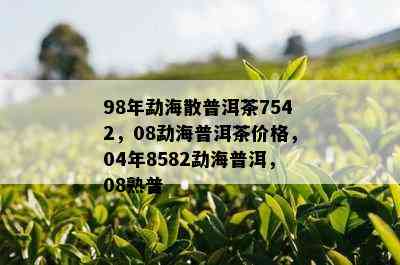 98年勐海散普洱茶7542，08勐海普洱茶价格，04年8582勐海普洱，08熟普